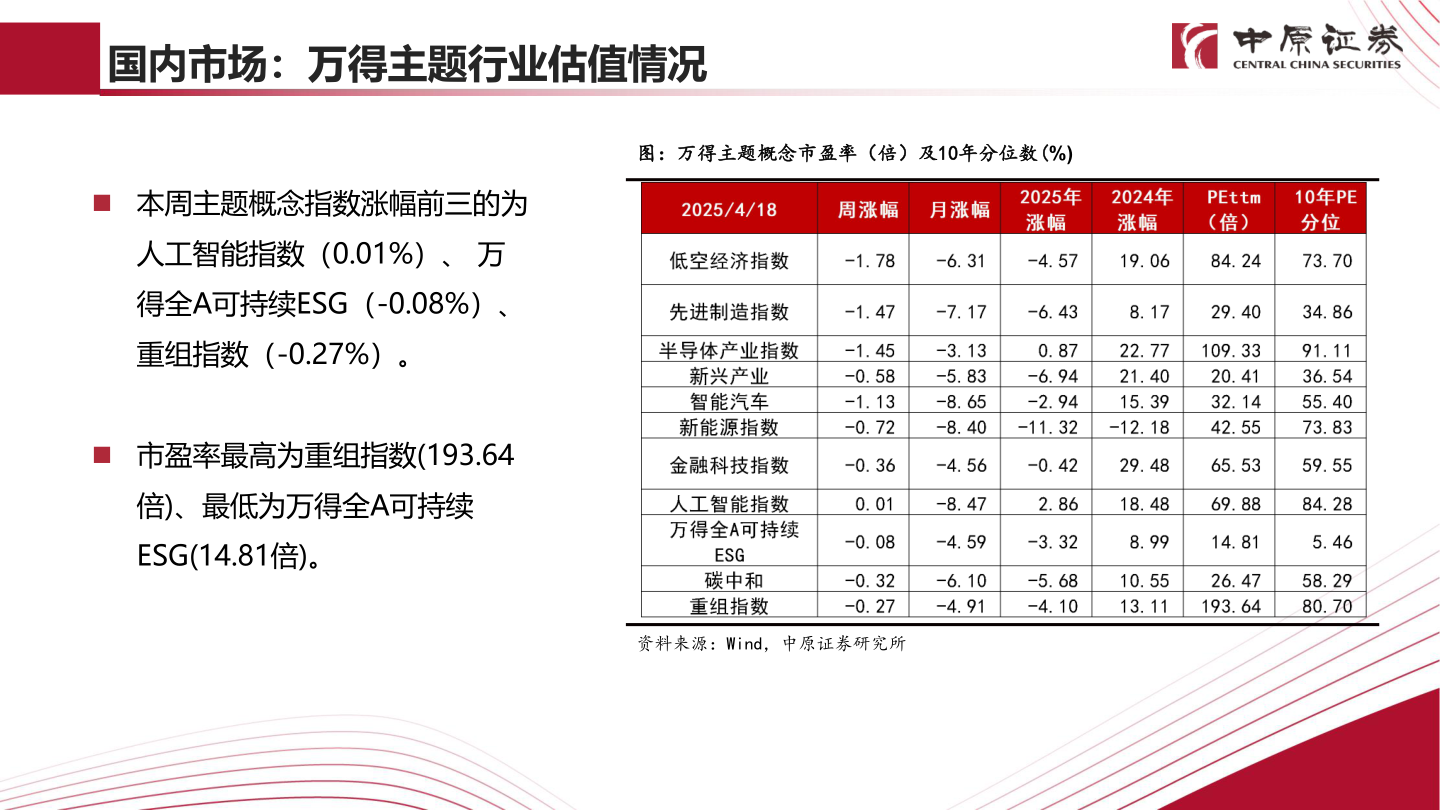 国内市场：万得主题行业估值情况

中原证券
CENTRAL CHINA SECURITIES

■ 本周主题概念指数涨幅前三的为人工智能指数（0.01%）、 万得全A可持续ESG（-0.08%）、重组指数（-0.27%）。

■ 市盈率最高为重组指数(193.64倍)、最低为万得全A可持续ESG(14.81倍)。

图：万得主题概念市盈率（倍）及10年分位数(%)

| 2025/4/18 | 周涨幅 | 月涨幅 | 2025年涨幅 | 2024年涨幅 | PEttm（倍） | 10年PE分位 |
|---|---|---|---|---|---|---|
| 低空经济指数 | -1.78 | -6.31 | -4.57 | 19.06 | 84.24 | 73.70 |
| 先进制造指数 | -1.47 | -7.17 | -6.43 | 8.17 | 29.40 | 34.86 |
| 半导体产业指数 | -1.45 | -3.13 | 0.87 | 22.77 | 109.33 | 91.11 |
| 新兴产业 | -0.58 | -5.83 | -6.94 | 21.40 | 20.41 | 36.54 |
| 智能汽车 | -1.13 | -8.65 | -2.94 | 15.39 | 32.14 | 55.40 |
| 新能源指数 | -0.72 | -8.40 | -11.32 | -12.18 | 42.55 | 73.83 |
| 金融科技指数 | -0.36 | -4.56 | -0.42 | 29.48 | 65.53 | 59.55 |
| 人工智能指数 | 0.01 | -8.47 | 2.86 | 18.48 | 69.88 | 84.28 |
| 万得全A可持续ESG | -0.08 | -4.59 | -3.32 | 8.99 | 14.81 | 5.46 |
| 碳中和 | -0.32 | -6.10 | -5.68 | 10.55 | 26.47 | 58.29 |
| 重组指数 | -0.27 | -4.91 | -4.10 | 13.11 | 193.64 | 80.70 |

资料来源：Wind，中原证券研究所